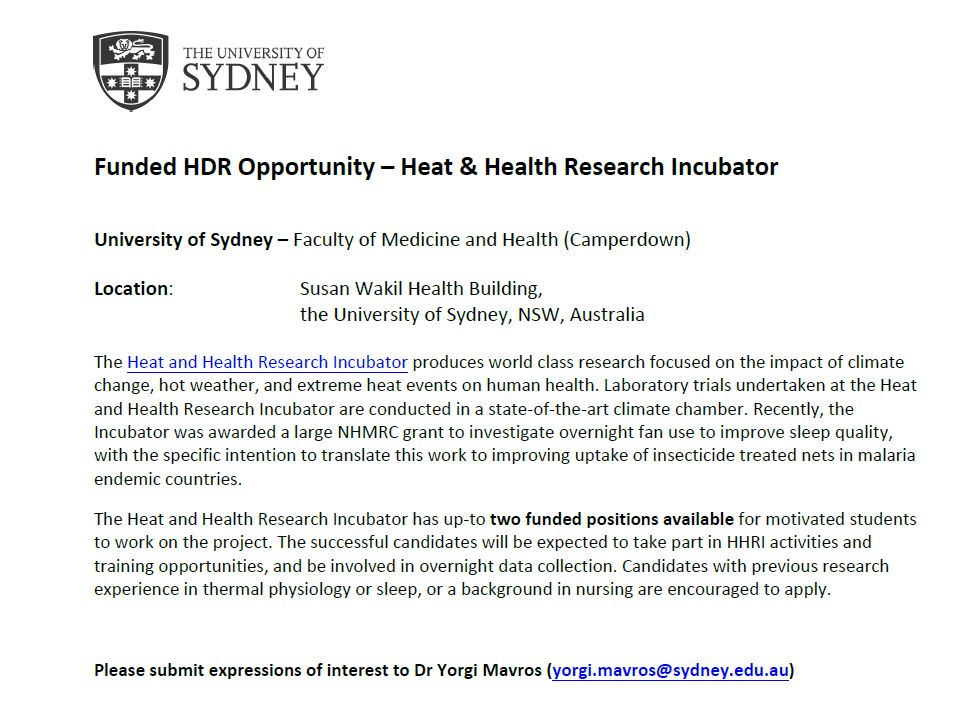 THE UNIVERSITY OF
SYDNEY

Funded HDR Opportunity – Heat & Health Research Incubator

University of Sydney – Faculty of Medicine and Health (Camperdown)

Location: Susan Wakil Health Building, the University of Sydney, NSW, Australia

The Heat and Health Research Incubator produces world class research focused on the impact of climate change, hot weather, and extreme heat events on human health. Laboratory trials undertaken at the Heat and Health Research Incubator are conducted in a state-of-the-art climate chamber. Recently, the Incubator was awarded a large NHMRC grant to investigate overnight fan use to improve sleep quality, with the specific intention to translate this work to improving uptake of insecticide treated nets in malaria endemic countries.

The Heat and Health Research Incubator has up-to two funded positions available for motivated students to work on the project. The successful candidates will be expected to take part in HHRI activities and training opportunities, and be involved in overnight data collection. Candidates with previous research experience in thermal physiology or sleep, or a background in nursing are encouraged to apply.

Please submit expressions of interest to Dr Yorgi Mavros (yorgi.mavros@sydney.edu.au)